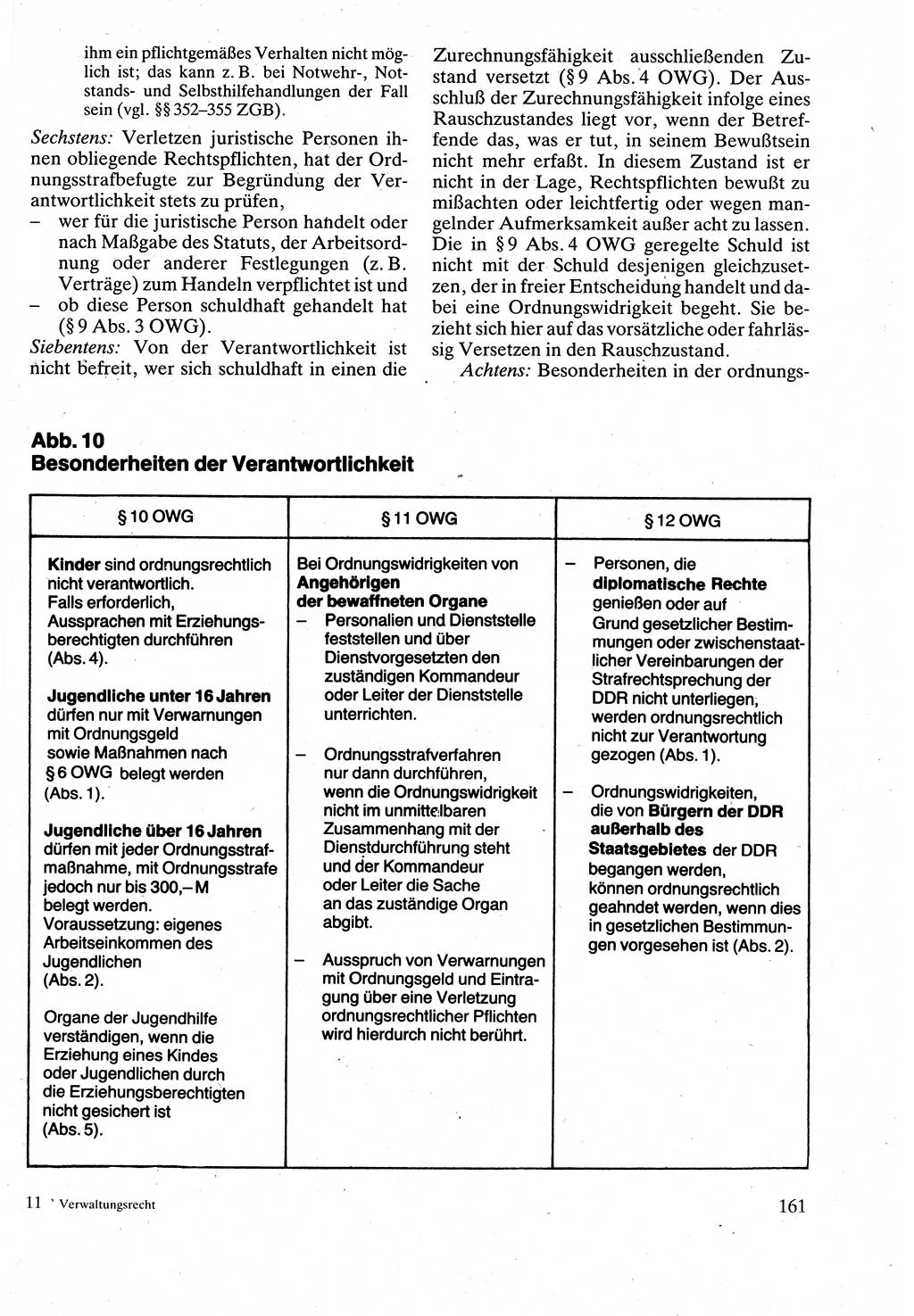 ihm ein pflichtgemäßes Verhalten nicht möglich ist; das kann z. B. bei Notwehr-, Notstands- und Selbsthilfehandlungen der Fall sein (vgl. §§ 352–355 ZGB).

Sechstens: Verletzen juristische Personen ihnen obliegende Rechtspflichten, hat der Ordnungsstrafbefugte zur Begründung der Verantwortlichkeit stets zu prüfen,
– wer für die juristische Person handelt oder nach Maßgabe des Statuts, der Arbeitsordnung oder anderer Festlegungen (z. B. Verträge) zum Handeln verpflichtet ist und
– ob diese Person schuldhaft gehandelt hat (§ 9 Abs. 3 OWG).

Siebentens: Von der Verantwortlichkeit ist nicht befreit, wer sich schuldhaft in einen die Zurechnungsfähigkeit ausschließenden Zustand versetzt (§ 9 Abs. 4 OWG). Der Ausschluß der Zurechnungsfähigkeit infolge eines Rauschzustandes liegt vor, wenn der Betreffende das, was er tut, in seinem Bewußtsein nicht mehr erfaßt. In diesem Zustand ist er nicht in der Lage, Rechtspflichten bewußt zu mißachten oder leichtfertig oder wegen mangelnder Aufmerksamkeit außer acht zu lassen. Die in § 9 Abs. 4 OWG geregelte Schuld ist nicht mit der Schuld desjenigen gleichzusetzen, der in freier Entscheidung handelt und dabei eine Ordnungswidrigkeit begeht. Sie bezieht sich hier auf das vorsätzliche oder fahrlässig Versetzen in den Rauschzustand.

Achtens: Besonderheiten in der ordnungs-

Abb. 10
Besonderheiten der Verantwortlichkeit

| § 10 OWG | § 11 OWG | § 12 OWG |
|---|---|---|
| Kinder sind ordnungsrechtlich nicht verantwortlich. Falls erforderlich, Aussprachen mit Erziehungsberechtigten durchführen (Abs. 4). Jugendliche unter 16 Jahren dürfen nur mit Verwarnungen mit Ordnungsgeld sowie Maßnahmen nach § 6 OWG belegt werden (Abs. 1). Jugendliche über 16 Jahren dürfen mit jeder Ordnungsstrafmaßnahme, mit Ordnungsstrafe jedoch nur bis 300,– M belegt werden. Voraussetzung: eigenes Arbeitseinkommen des Jugendlichen (Abs. 2). Organe der Jugendhilfe verständigen, wenn die Erziehung eines Kindes oder Jugendlichen durch die Erziehungsberechtigten nicht gesichert ist (Abs. 5). | Bei Ordnungswidrigkeiten von Angehörigen der bewaffneten Organe – Personalien und Dienststelle feststellen und über Dienstvorgesetzten den zuständigen Kommandeur oder Leiter der Dienststelle unterrichten. – Ordnungsstrafverfahren nur dann durchführen, wenn die Ordnungswidrigkeit nicht im unmittelbaren Zusammenhang mit der Dienstdurchführung steht und der Kommandeur oder Leiter die Sache an das zuständige Organ abgibt. – Ausspruch von Verwarnungen mit Ordnungsgeld und Eintragung über eine Verletzung ordnungsrechtlicher Pflichten wird hierdurch nicht berührt. | – Personen, die diplomatische Rechte genießen oder auf Grund gesetzlicher Bestimmungen oder zwischenstaatlicher Vereinbarungen der Strafrechtsprechung der DDR nicht unterliegen, werden ordnungsrechtlich nicht zur Verantwortung gezogen (Abs. 1). – Ordnungswidrigkeiten, die von Bürgern der DDR außerhalb des Staatsgebietes der DDR begangen werden, können ordnungsrechtlich geahndet werden, wenn dies in gesetzlichen Bestimmungen vorgesehen ist (Abs. 2). |

11 Verwaltungsrecht

161